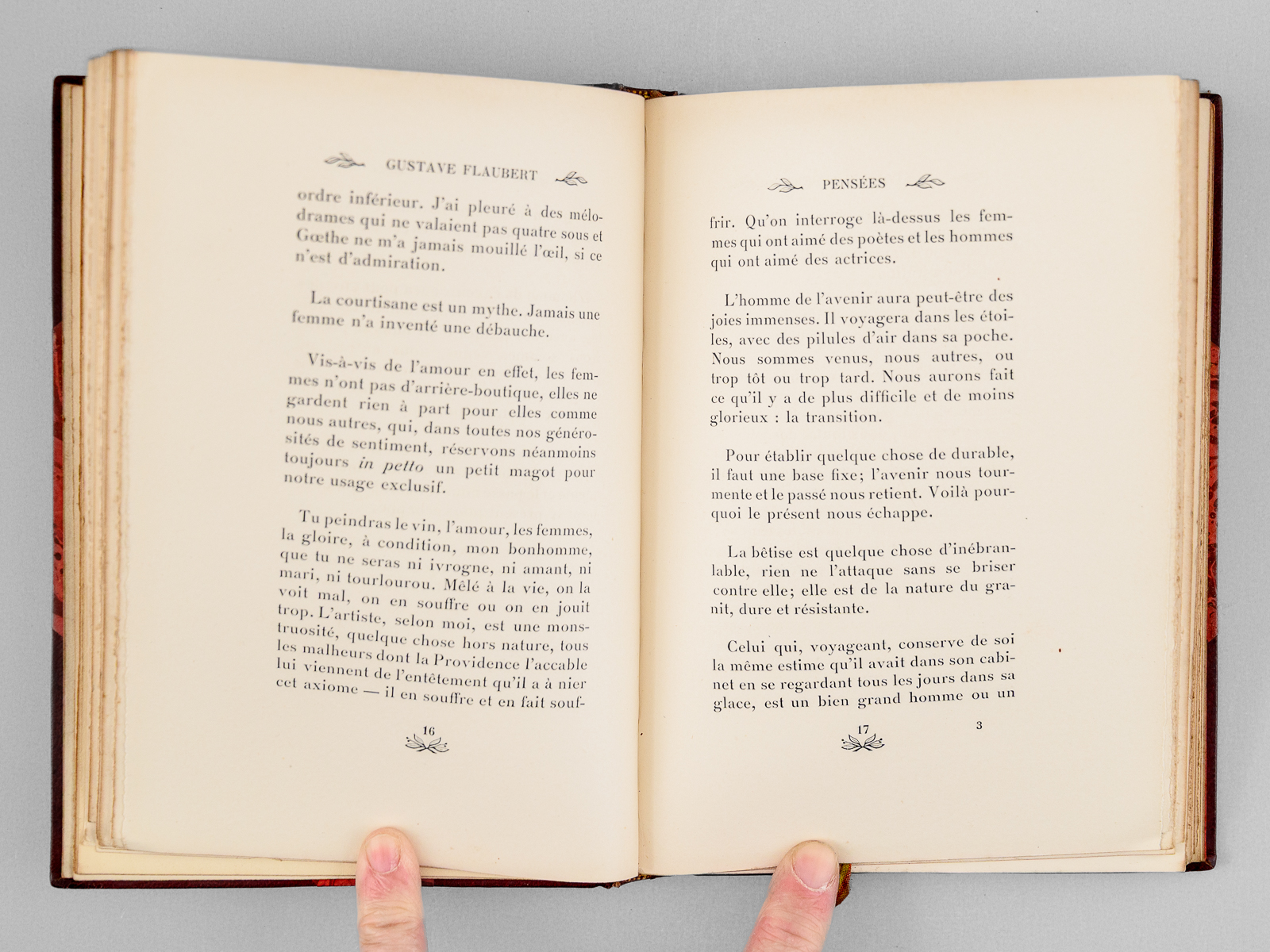 GUSTAVE FLAUBERT

ordre inférieur. J'ai pleuré à des mélodrames qui ne valaient pas quatre sous et Gœthe ne m'a jamais mouillé l'œil, si ce n'est d'admiration.

La courtisane est un mythe. Jamais une femme n'a inventé une débauche.

Vis-à-vis de l'amour en effet, les femmes n'ont pas d'arrière-boutique, elles ne gardent rien à part pour elles comme nous autres, qui, dans toutes nos générosités de sentiment, réservons néanmoins toujours in petto un petit magot pour notre usage exclusif.

Tu peindras le vin, l'amour, les femmes, la gloire, à condition, mon bonhomme, que tu ne seras ni ivrogne, ni amant, ni mari, ni tourlourou. Mêlé à la vie, on la voit mal, on en souffre ou on en jouit trop. L'artiste, selon moi, est une monstruosité, quelque chose hors nature, tous les malheurs dont la Providence l'accable lui viennent de l'entêtement qu'il a à nier cet axiome — il en souffre et en fait souf-

16

PENSÉES

frir. Qu'on interroge là-dessus les femmes qui ont aimé des poètes et les hommes qui ont aimé des actrices.

L'homme de l'avenir aura peut-être des joies immenses. Il voyagera dans les étoiles, avec des pilules d'air dans sa poche. Nous sommes venus, nous autres, ou trop tôt ou trop tard. Nous aurons fait ce qu'il y a de plus difficile et de moins glorieux : la transition.

Pour établir quelque chose de durable, il faut une base fixe; l'avenir nous tourmente et le passé nous retient. Voilà pourquoi le présent nous échappe.

La bêtise est quelque chose d'inébranlable, rien ne l'attaque sans se briser contre elle; elle est de la nature du granit, dure et résistante.

Celui qui, voyageant, conserve de soi la même estime qu'il avait dans son cabinet en se regardant tous les jours dans sa glace, est un bien grand homme ou un

17

3